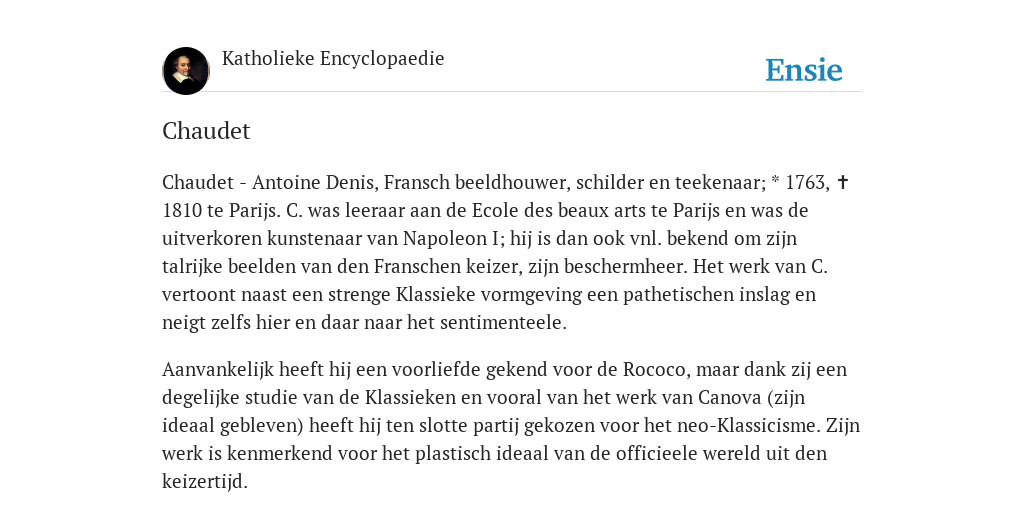 Katholieke Encyclopaedie

Ensie

Chaudet

Chaudet - Antoine Denis, Fransch beeldhouwer, schilder en teekenaar; * 1763, ✝ 1810 te Parijs. C. was leeraar aan de Ecole des beaux arts te Parijs en was de uitverkoren kunstenaar van Napoleon I; hij is dan ook vnl. bekend om zijn talrijke beelden van den Franschen keizer, zijn beschermheer. Het werk van C. vertoont naast een strenge Klassieke vormgeving een pathetischen inslag en neigt zelfs hier en daar naar het sentimenteele.

Aanvankelijk heeft hij een voorliefde gekend voor de Rococo, maar dank zij een degelijke studie van de Klassieken en vooral van het werk van Canova (zijn ideaal gebleven) heeft hij ten slotte partij gekozen voor het neo-Klassicisme. Zijn werk is kenmerkend voor het plastisch ideaal van de officieele wereld uit den keizertijd.